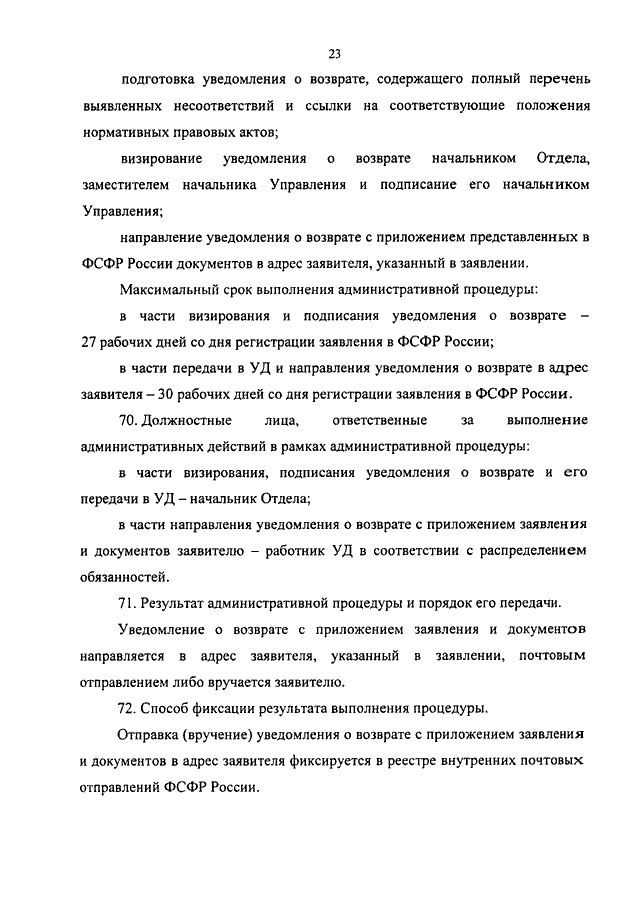 23

подготовка уведомления о возврате, содержащего полный перечень выявленных несоответствий и ссылки на соответствующие положения нормативных правовых актов;

визирование уведомления о возврате начальником Отдела, заместителем начальника Управления и подписание его начальником Управления;

направление уведомления о возврате с приложением представленных в ФСФР России документов в адрес заявителя, указанный в заявлении.

Максимальный срок выполнения административной процедуры:

в части визирования и подписания уведомления о возврате – 27 рабочих дней со дня регистрации заявления в ФСФР России;

в части передачи в УД и направления уведомления о возврате в адрес заявителя – 30 рабочих дней со дня регистрации заявления в ФСФР России.

70. Должностные лица, ответственные за выполнение административных действий в рамках административной процедуры:

в части визирования, подписания уведомления о возврате и его передачи в УД – начальник Отдела;

в части направления уведомления о возврате с приложением заявления и документов заявителю – работник УД в соответствии с распределением обязанностей.

71. Результат административной процедуры и порядок его передачи.

Уведомление о возврате с приложением заявления и документов направляется в адрес заявителя, указанный в заявлении, почтовым отправлением либо вручается заявителю.

72. Способ фиксации результата выполнения процедуры.

Отправка (вручение) уведомления о возврате с приложением заявления и документов в адрес заявителя фиксируется в реестре внутренних почтовых отправлений ФСФР России.